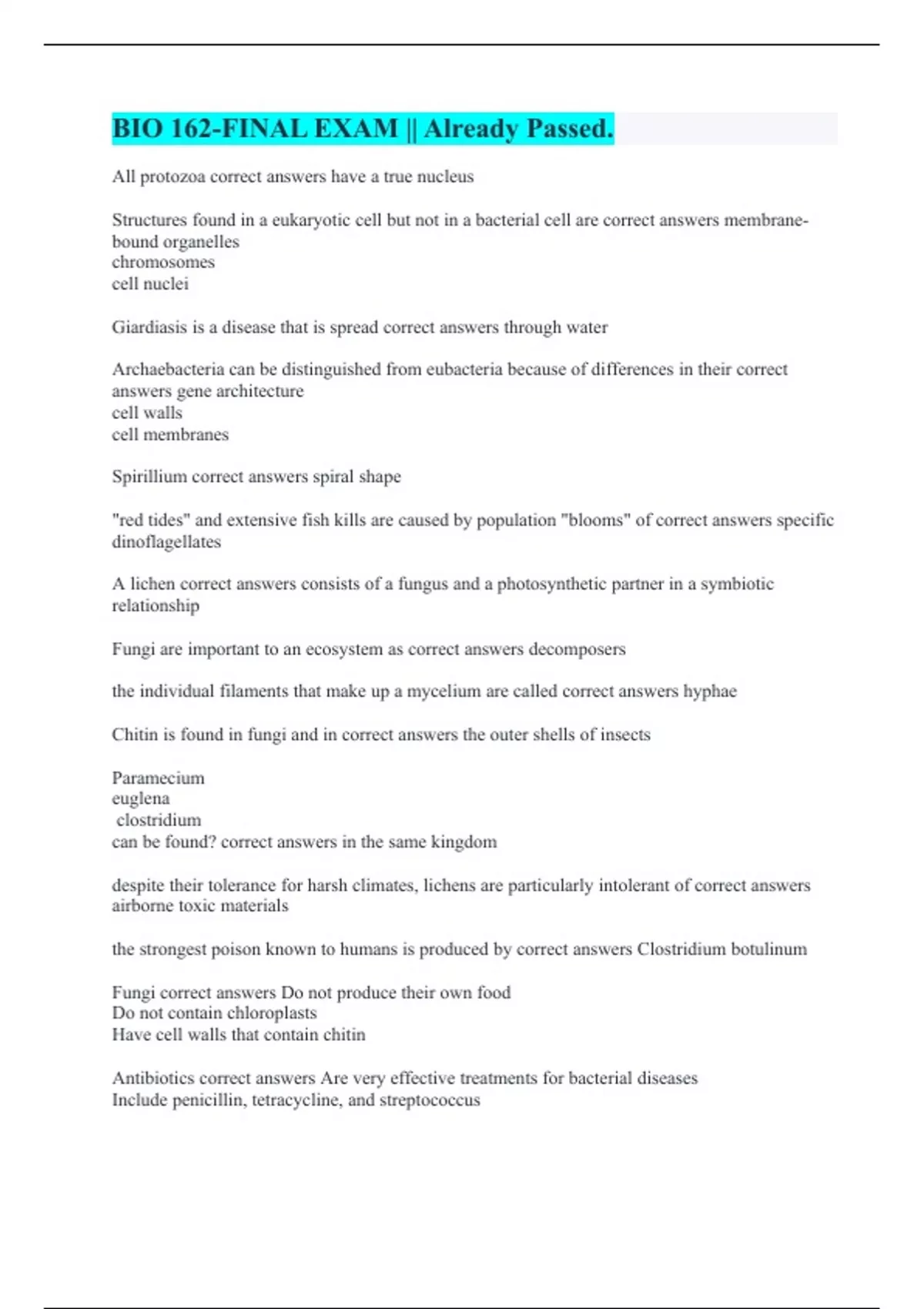 BIO 162-FINAL EXAM || Already Passed.

All protozoa correct answers have a true nucleus

Structures found in a eukaryotic cell but not in a bacterial cell are correct answers membrane-bound organelles
chromosomes
cell nuclei

Giardiasis is a disease that is spread correct answers through water

Archaebacteria can be distinguished from eubacteria because of differences in their correct answers gene architecture
cell walls
cell membranes

Spirillium correct answers spiral shape

"red tides" and extensive fish kills are caused by population "blooms" of correct answers specific dinoflagellates

A lichen correct answers consists of a fungus and a photosynthetic partner in a symbiotic relationship

Fungi are important to an ecosystem as correct answers decomposers

the individual filaments that make up a mycelium are called correct answers hyphae

Chitin is found in fungi and in correct answers the outer shells of insects

Paramecium
euglena
clostridium
can be found? correct answers in the same kingdom

despite their tolerance for harsh climates, lichens are particularly intolerant of correct answers airborne toxic materials

the strongest poison known to humans is produced by correct answers Clostridium botulinum

Fungi correct answers Do not produce their own food
Do not contain chloroplasts
Have cell walls that contain chitin

Antibiotics correct answers Are very effective treatments for bacterial diseases
Include penicillin, tetracycline, and streptococcus